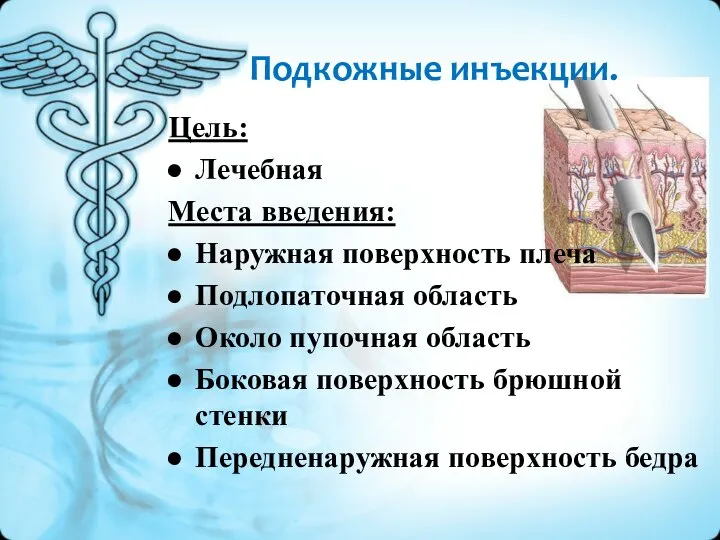 Подкожные инъекции.

Цель:

● Лечебная

Места введения:

● Наружная поверхность плеча

● Подлопаточная область

● Около пупочная область

● Боковая поверхность брюшной стенки

● Передненаружная поверхность бедра